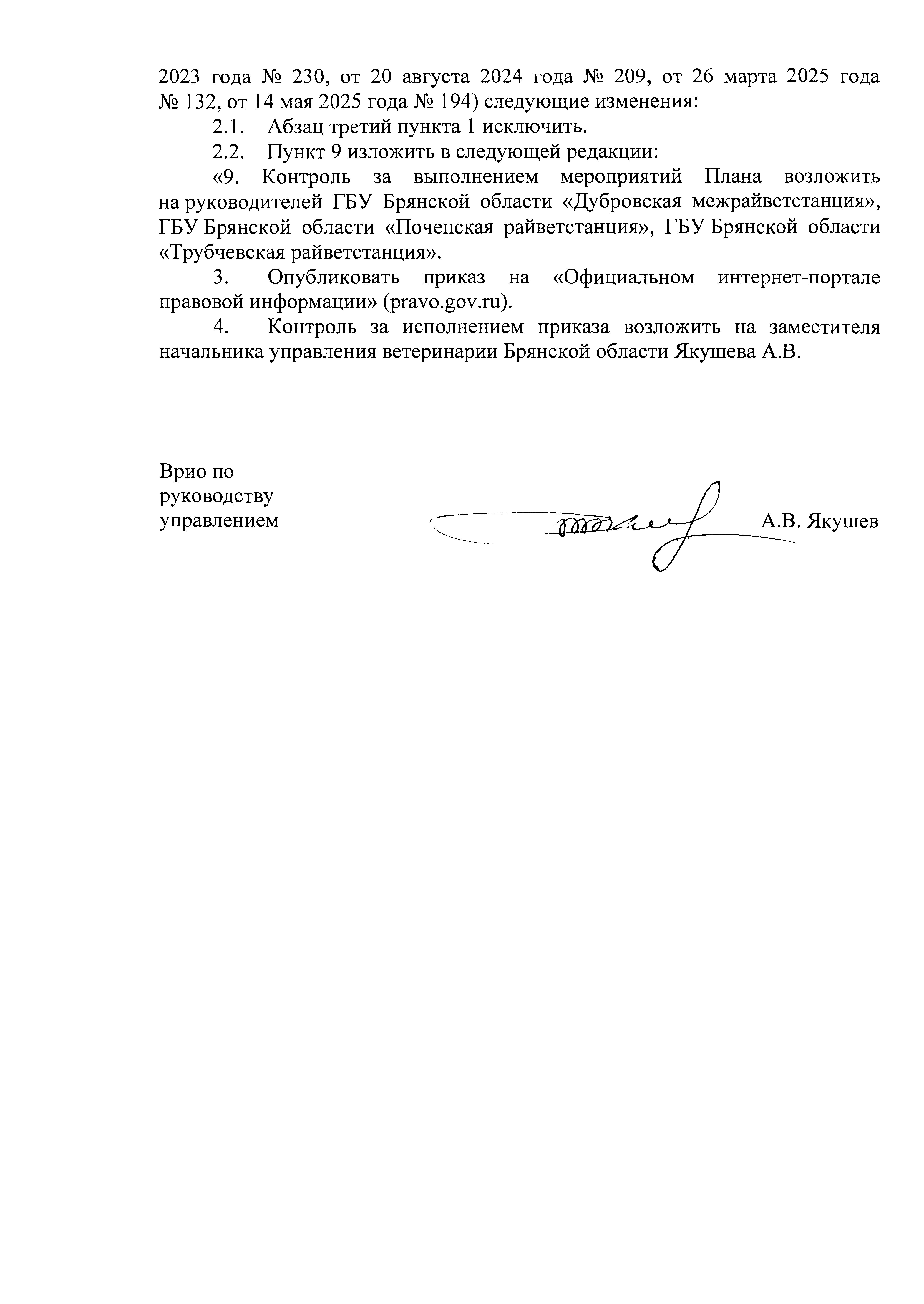 2023 года № 230, от 20 августа 2024 года № 209, от 26 марта 2025 года № 132, от 14 мая 2025 года № 194) следующие изменения:

2.1. Абзац третий пункта 1 исключить.

2.2. Пункт 9 изложить в следующей редакции:

«9. Контроль за выполнением мероприятий Плана возложить на руководителей ГБУ Брянской области «Дубровская межрайветстанция», ГБУ Брянской области «Почепская райветстанция», ГБУ Брянской области «Трубчевская райветстанция».

3. Опубликовать приказ на «Официальном интернет-портале правовой информации» (pravo.gov.ru).

4. Контроль за исполнением приказа возложить на заместителя начальника управления ветеринарии Брянской области Якушева А.В.

Врио по руководству управлением

А.В. Якушев